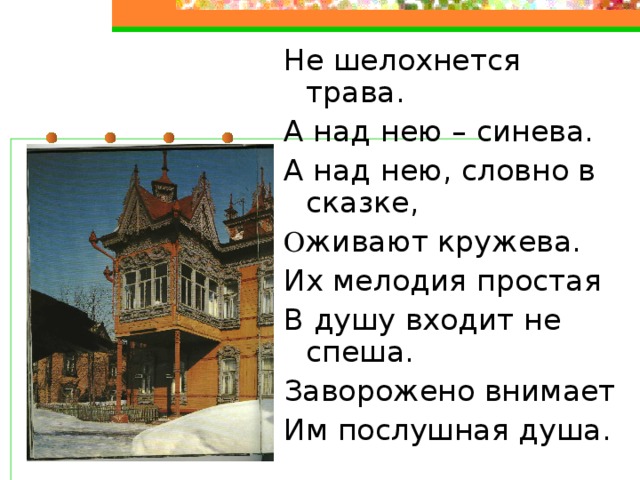 Не шелохнется трава.
А над нею – синева.
А над нею, словно в сказке,
Оживают кружева.
Их мелодия простая
В душу входит не спеша.
Заворожено внимает
Им послушная душа.